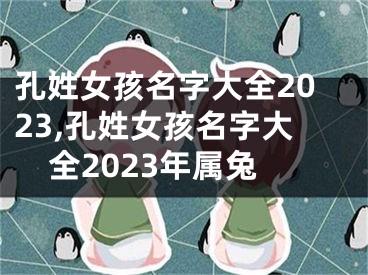 孔姓女孩名字大全2023,孔姓女孩名字大全2023年属兔